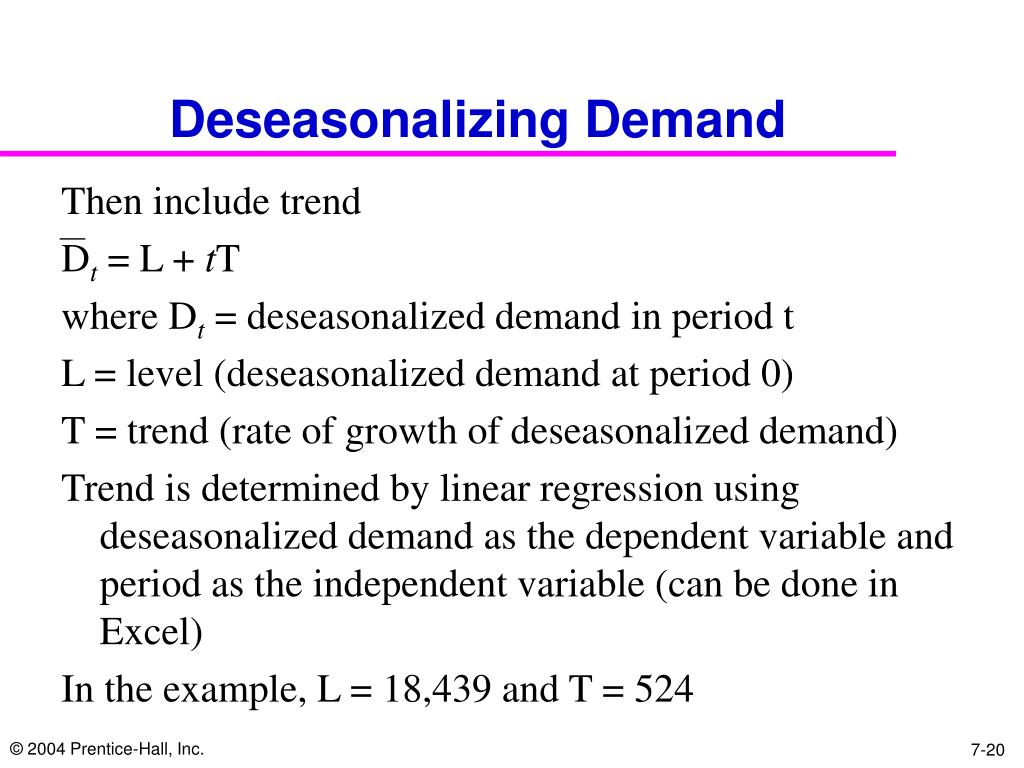 Deseasonalizing Demand

Then include trend

$\overline{D}_t = L + tT$

where $D_t$ = deseasonalized demand in period t

L = level (deseasonalized demand at period 0)

T = trend (rate of growth of deseasonalized demand)

Trend is determined by linear regression using deseasonalized demand as the dependent variable and period as the independent variable (can be done in Excel)

In the example, L = 18,439 and T = 524

© 2004 Prentice-Hall, Inc.

7-20